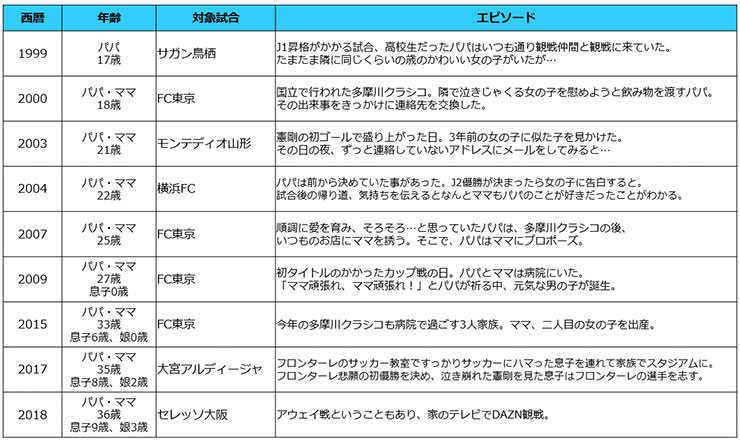 | 西暦 | 年齢 | 対象試合 | エピソード |
|---|---|---|---|
| 1999 | パパ 17歳 | サガン鳥栖 | J1昇格がかかる試合、高校生だったパパはいつも通り観戦仲間と観戦に来ていた。たまたま隣に同じくらいの歳のかわいい女の子がいたが… |
| 2000 | パパ・ママ 18歳 | FC東京 | 国立で行われた多摩川クラシコ。隣で泣きじゃくる女の子を慰めようと飲み物を渡すパパ。その出来事をきっかけに連絡先を交換した。 |
| 2003 | パパ・ママ 21歳 | モンテディオ山形 | 憲剛の初ゴールで盛り上がった日。3年前の女の子に似た子を見かけた。その日の夜、ずっと連絡していないアドレスにメールをしてみると… |
| 2004 | パパ・ママ 22歳 | 横浜FC | パパは前から決めていた事があった。J2優勝が決まったら女の子に告白すると。試合後の帰り道、気持ちを伝えるとなんとママもパパのことが好きだったことがわかる。 |
| 2007 | パパ・ママ 25歳 | FC東京 | 順調に愛を育み、そろそろ…と思っていたパパは、多摩川クラシコの後、いつものお店にママを誘う。そこで、パパはママにプロポーズ。 |
| 2009 | パパ・ママ 27歳 息子0歳 | FC東京 | 初タイトルのかかったカップ戦の日。パパとママは病院にいた。「ママ頑張れ、ママ頑張れ！」とパパが祈る中、元気な男の子が誕生。 |
| 2015 | パパ・ママ 33歳 息子6歳、娘0歳 | FC東京 | 今年の多摩川クラシコも病院で過ごす3人家族。ママ、二人目の女の子を出産。 |
| 2017 | パパ・ママ 35歳 息子8歳、娘2歳 | 大宮アルディージャ | フロンターレのサッカー教室ですっかりサッカーにハマった息子を連れて家族でスタジアムに。フロンターレ悲願の初優勝を決め、泣き崩れた憲剛を見た息子はフロンターレの選手を志す。 |
| 2018 | パパ・ママ 36歳 息子9歳、娘3歳 | セレッソ大阪 | アウェイ戦ということもあり、家のテレビでDAZN観戦。 |